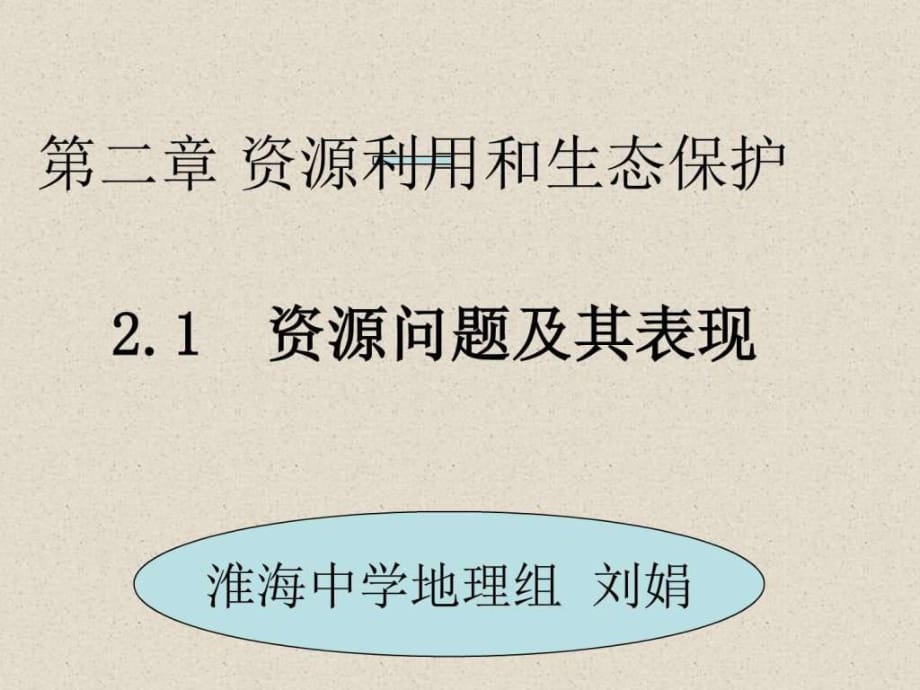 第二章 资源利用和生态保护

2.1 资源问题及其表现

淮海中学地理组 刘娟